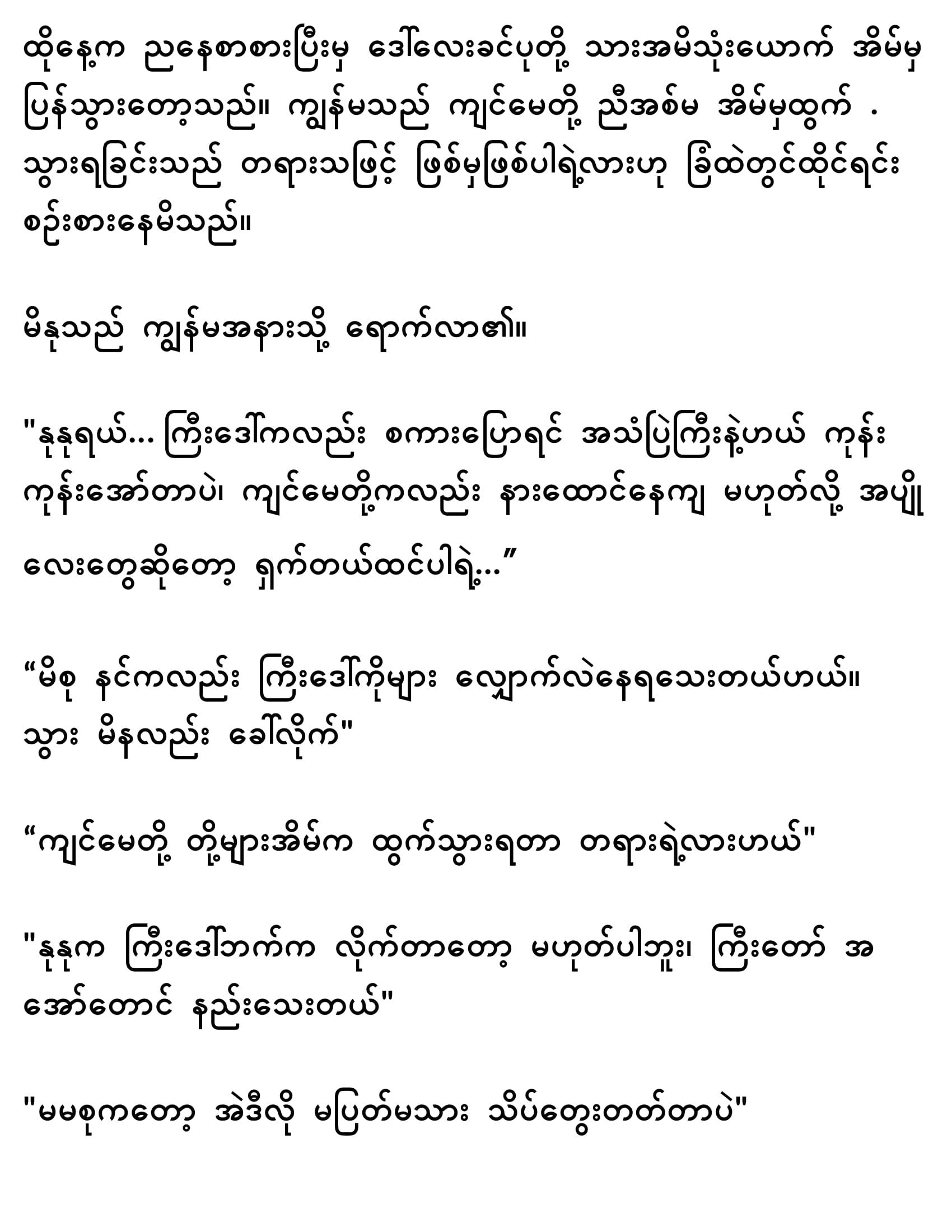 ထိုနေ့က ညနေစာစားပြီးမှ ဒေါ်လေးခင်ပုတို့ သားအမိသုံးယောက် အိမ်မှ ပြန်သွားတော့သည်။ ကျွန်မသည် ကျင်မေတို့ ညီအစ်မ အိမ်မှထွက် . သွားရခြင်းသည် တရားသဖြင့် ဖြစ်မှဖြစ်ပါရဲ့လားဟု ခြံထဲတွင်ထိုင်ရင်း စဉ်းစားနေမိသည်။

မိနုသည် ကျွန်မအနားသို့ ရောက်လာ၏။

"နုနုရယ်... ကြီးဒေါ်ကလည်း စကားပြောရင် အသံပြဲကြီးနဲ့ဟယ် ကုန်းကုန်းအော်တာပဲ၊ ကျင်မေတို့ကလည်း နားထောင်နေကျ မဟုတ်လို့ အပျိုလေးတွေဆိုတော့ ရှက်တယ်ထင်ပါရဲ့..."

"မိစု နင်ကလည်း ကြီးဒေါ်ကိုများ လျှောက်လဲနေရသေးတယ်ဟယ်။ သွား မိနလည်း ခေါ်လိုက်"

"ကျင်မေတို့ တို့များအိမ်က ထွက်သွားရတာ တရားရဲ့လားဟယ်"

"နုနုက ကြီးဒေါ်ဘက်က လိုက်တာတော့ မဟုတ်ပါဘူး၊ ကြီးတော် အအော်တောင် နည်းသေးတယ်"

"မမစုကတော့ အဲဒီလို မပြတ်မသား သိပ်တွေးတတ်တာပဲ"